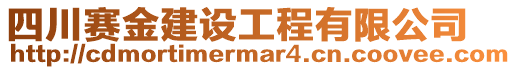 四川赛金建设工程有限公司
http://cdmortimermar4.cn.coovee.com